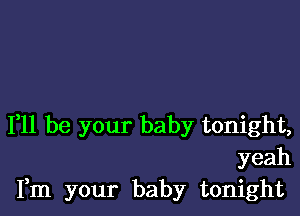 I'll be your baby tonight,
yeah
I'm your baby tonight